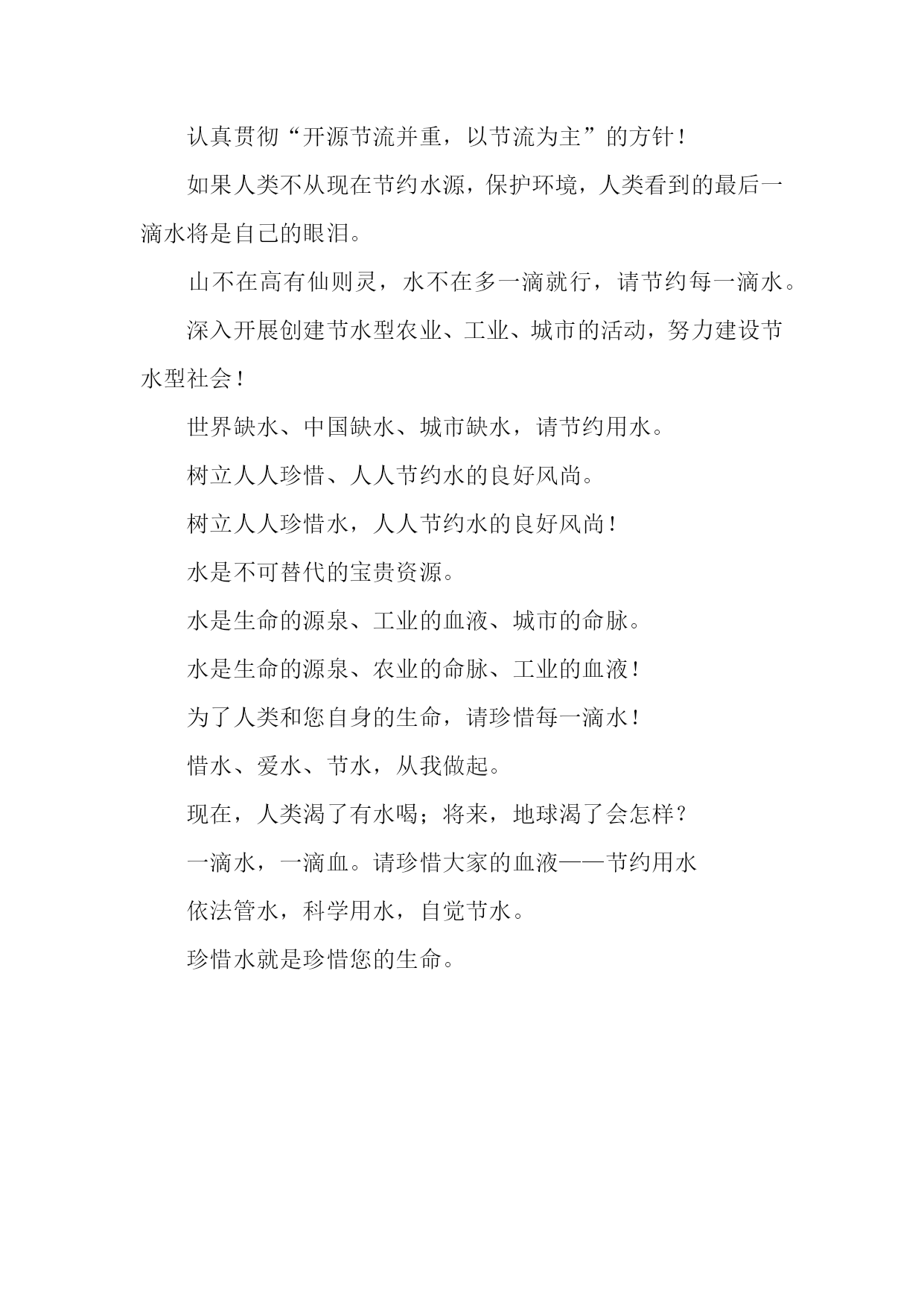 认真贯彻“开源节流并重，以节流为主”的方针！

如果人类不从现在节约水源，保护环境，人类看到的最后一滴水将是自己的眼泪。

山不在高有仙则灵，水不在多一滴就行，请节约每一滴水。

深入开展创建节水型农业、工业、城市的活动，努力建设节水型社会！

世界缺水、中国缺水、城市缺水，请节约用水。

树立人人珍惜、人人节约水的良好风尚。

树立人人珍惜水，人人节约水的良好风尚！

水是不可替代的宝贵资源。

水是生命的源泉、工业的血液、城市的命脉。

水是生命的源泉、农业的命脉、工业的血液！

为了人类和您自身的生命，请珍惜每一滴水！

惜水、爱水、节水，从我做起。

现在，人类渴了有水喝；将来，地球渴了会怎样？

一滴水，一滴血。请珍惜大家的血液——节约用水

依法管水，科学用水，自觉节水。

珍惜水就是珍惜您的生命。